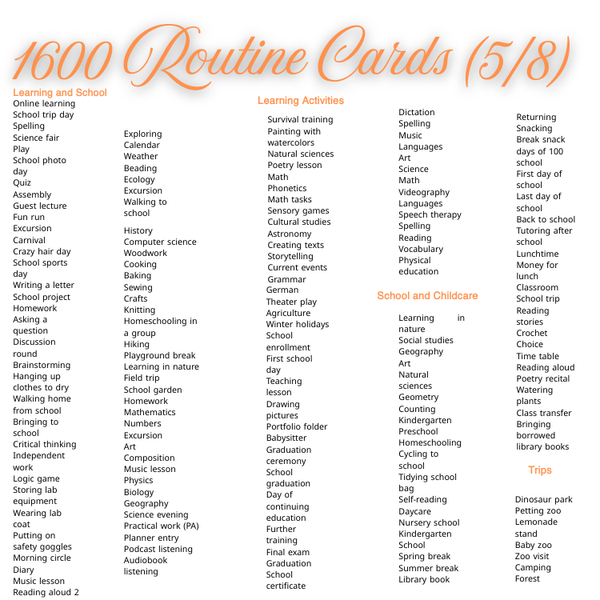 1600 Routine Cards (5/8)

Learning and School

Online learning
School trip day
Spelling
Science fair
Play
School photo day
Quiz
Assembly
Guest lecture
Fun run
Excursion
Carnival
Crazy hair day
School sports day
Writing a letter
School project
Homework
Asking a question
Discussion round
Brainstorming
Hanging up clothes to dry
Walking home from school
Bringing to school
Critical thinking
Independent work
Logic game
Storing lab equipment
Wearing lab coat
Putting on safety goggles
Morning circle
Diary
Music lesson
Reading aloud 2

Exploring
Calendar
Weather
Beading
Ecology
Excursion
Walking to school

History
Computer science
Woodwork
Cooking
Baking
Sewing
Crafts
Knitting
Homeschooling in a group
Hiking
Playground break
Learning in nature
Field trip
School garden
Homework
Mathematics
Numbers
Excursion
Art
Composition
Music lesson
Physics
Biology
Geography
Science evening
Practical work (PA)
Planner entry
Podcast listening
Audiobook listening

Learning Activities

Survival training
Painting with watercolors
Natural sciences
Poetry lesson
Math
Phonetics
Math tasks
Sensory games
Cultural studies
Astronomy
Creating texts
Storytelling
Current events
Grammar
German
Theater play
Agriculture
Winter holidays
School enrollment
First school day
Teaching lesson
Drawing pictures
Portfolio folder
Babysitter
Graduation ceremony
School graduation
Day of continuing education
Further training
Final exam
Graduation
School certificate

Dictation
Spelling
Music
Languages
Art
Science
Math
Videography
Languages
Speech therapy
Spelling
Reading
Vocabulary
Physical education

School and Childcare

Learning in nature
Social studies
Geography
Art
Natural sciences
Geometry
Counting
Kindergarten
Preschool
Homeschooling
Cycling to school
Tidying school bag
Self-reading
Daycare
Nursery school
Kindergarten
School
Spring break
Summer break
Library book

Returning
Snacking
Break snack
days of 100 school
First day of school
Last day of school
Back to school
Tutoring after school
Lunchtime
Money for lunch
Classroom
School trip
Reading stories
Crochet
Choice
Time table
Reading aloud
Poetry recital
Watering plants
Class transfer
Bringing borrowed library books

Trips

Dinosaur park
Petting zoo
Lemonade stand
Baby zoo
Zoo visit
Camping
Forest